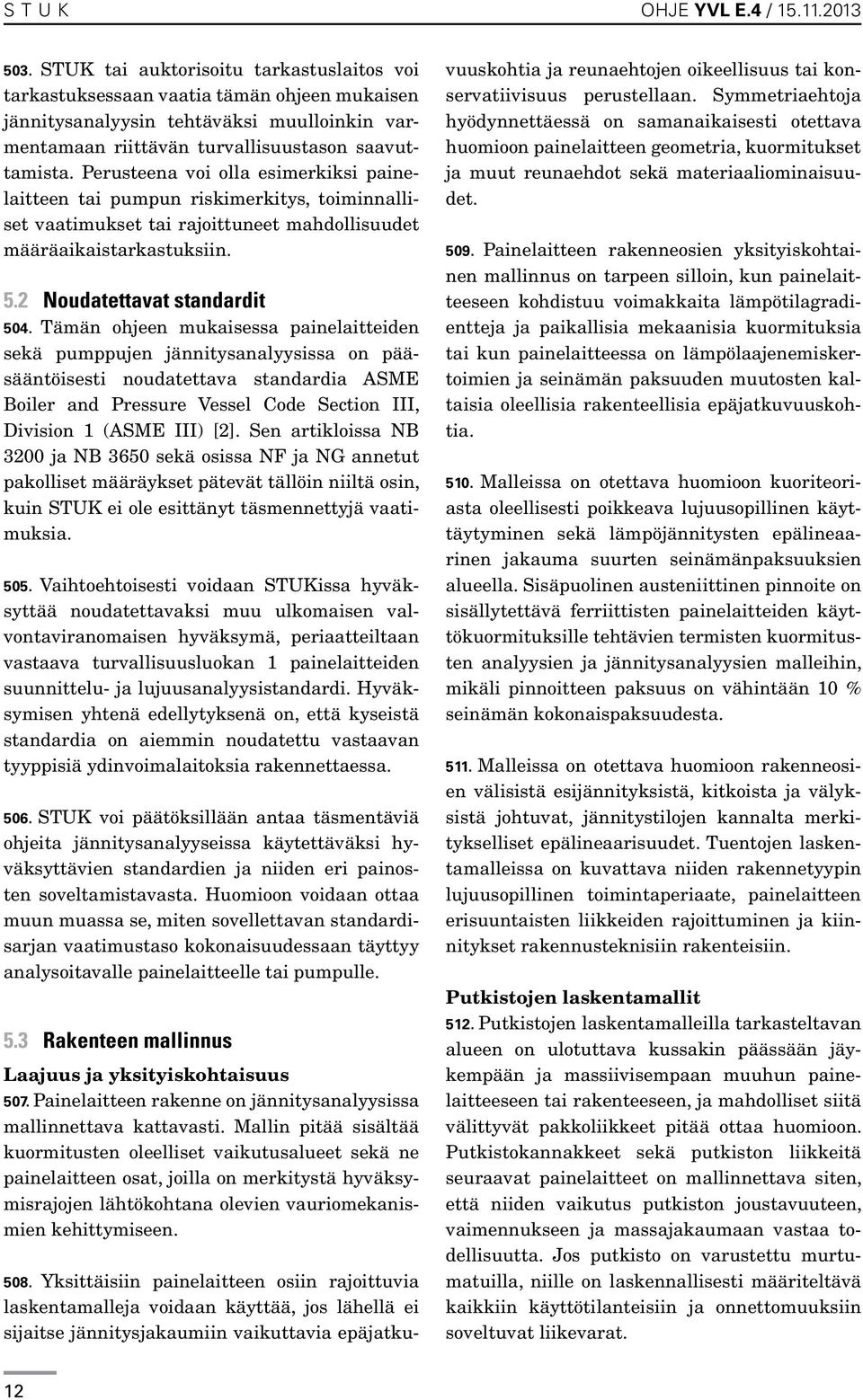 S T U K
OHJE YVL E.4 / 15.11.2013

503. STUK tai auktorisoitu tarkastuslaitos voi tarkastuksessaan vaatia tämän ohjeen mukaisen jännitysanalyysin tehtäväksi muulloinkin varmentamaan riittävän turvallisuustason saavuttamista. Perusteena voi olla esimerkiksi painelaitteen tai pumpun riskimerkitys, toiminnalliset vaatimukset tai rajoittuneet mahdollisuudet määräaikaistarkastuksiin.

5.2 Noudatettavat standardit

504. Tämän ohjeen mukaisessa painelaitteiden sekä pumppujen jännitysanalyysissa on pääsääntöisesti noudatettava standardia ASME Boiler and Pressure Vessel Code Section III, Division 1 (ASME III) [2]. Sen artikloissa NB 3200 ja NB 3650 sekä osissa NF ja NG annetut pakolliset määräykset pätevät tällöin niiltä osin, kuin STUK ei ole esittänyt täsmennettyjä vaatimuksia.

505. Vaihtoehtoisesti voidaan STUKissa hyväksyttää noudatettavaksi muu ulkomaisen valvontaviranomaisen hyväksymä, periaatteiltaan vastaava turvallisuusluokan 1 painelaitteiden suunnittelu- ja lujuusanalyysistandardi. Hyväksymisen yhtenä edellytyksenä on, että kyseistä standardia on aiemmin noudatettu vastaavan tyyppisiä ydinvoimalaitoksia rakennettaessa.

506. STUK voi päätöksillään antaa täsmentäviä ohjeita jännitysanalyyseissa käytettäväksi hyväksyttävien standardien ja niiden eri painosten soveltamistavasta. Huomioon voidaan ottaa muun muassa se, miten sovellettavan standardisarjan vaatimustaso kokonaisuudessaan täyttyy analysoitavalle painelaitteelle tai pumpulle.

5.3 Rakenteen mallinnus

Laajuus ja yksityiskohtaisuus

507. Painelaitteen rakenne on jännitysanalyysissa mallinnettava kattavasti. Mallin pitää sisältää kuormitusten oleelliset vaikutusalueet sekä ne painelaitteen osat, joilla on merkitystä hyväksymisrajojen lähtökohtana olevien vauriomekanismien kehittymiseen.

508. Yksittäisiin painelaitteen osiin rajoittuvia laskentamalleja voidaan käyttää, jos lähellä ei sijaitse jännitysjakaumiin vaikuttavia epäjatkuvuuskohtia ja reunaehtojen oikeellisuus tai konservatiivisuus perustellaan. Symmetriaehtoja hyödynnettäessä on samanaikaisesti otettava huomioon painelaitteen geometria, kuormitukset ja muut reunaehdot sekä materiaaliominaisuudet.

509. Painelaitteen rakenneosien yksityiskohtainen mallinnus on tarpeen silloin, kun painelaitteeseen kohdistuu voimakkaita lämpötilagradientteja ja paikallisia mekaanisia kuormituksia tai kun painelaitteessa on lämpölaajenemiskertoimien ja seinämän paksuuden muutosten kaltaisia oleellisia rakenteellisia epäjatkuvuuskohtia.

510. Malleissa on otettava huomioon kuoriteoriasta oleellisesti poikkeava lujuusopillinen käyttäytyminen sekä lämpöjännitysten epälineaarinen jakauma suurten seinämänpaksuuksien alueella. Sisäpuolinen austeniittinen pinnoite on sisällytettävä ferriittisten painelaitteiden käyttökuormituksille tehtävien termisten kuormitusten analyysien ja jännitysanalyysien malleihin, mikäli pinnoitteen paksuus on vähintään 10 % seinämän kokonaispaksuudesta.

511. Malleissa on otettava huomioon rakenneosien välisistä esijännityksistä, kitkoista ja välyksistä johtuvat, jännitystilojen kannalta merkitykselliset epälineaarisuudet. Tuentojen laskentamalleissa on kuvattava niiden rakennetyypin lujuusopillinen toimintaperiaate, painelaitteen erisuuntaisten liikkeiden rajoittuminen ja kiinnitykset rakennusteknisiin rakenteisiin.

Putkistojen laskentamallit

512. Putkistojen laskentamalleilla tarkasteltavan alueen on ulotuttava kussakin päässään jäykempään ja massiivisempaan muuhun painelaitteeseen tai rakenteeseen, ja mahdolliset siitä välittyvät pakkoliikkeet pitää ottaa huomioon. Putkistokannakkeet sekä putkiston liikkeitä seuraavat painelaitteet on mallinnettava siten, että niiden vaikutus putkiston joustavuuteen, vaimennukseen ja massajakaumaan vastaa todellisuutta. Jos putkisto on varustettu murtumatuilla, niille on laskennallisesti määriteltävä kaikkiin käyttötilanteisiin ja onnettomuuksiin soveltuvat liikevarat.

12